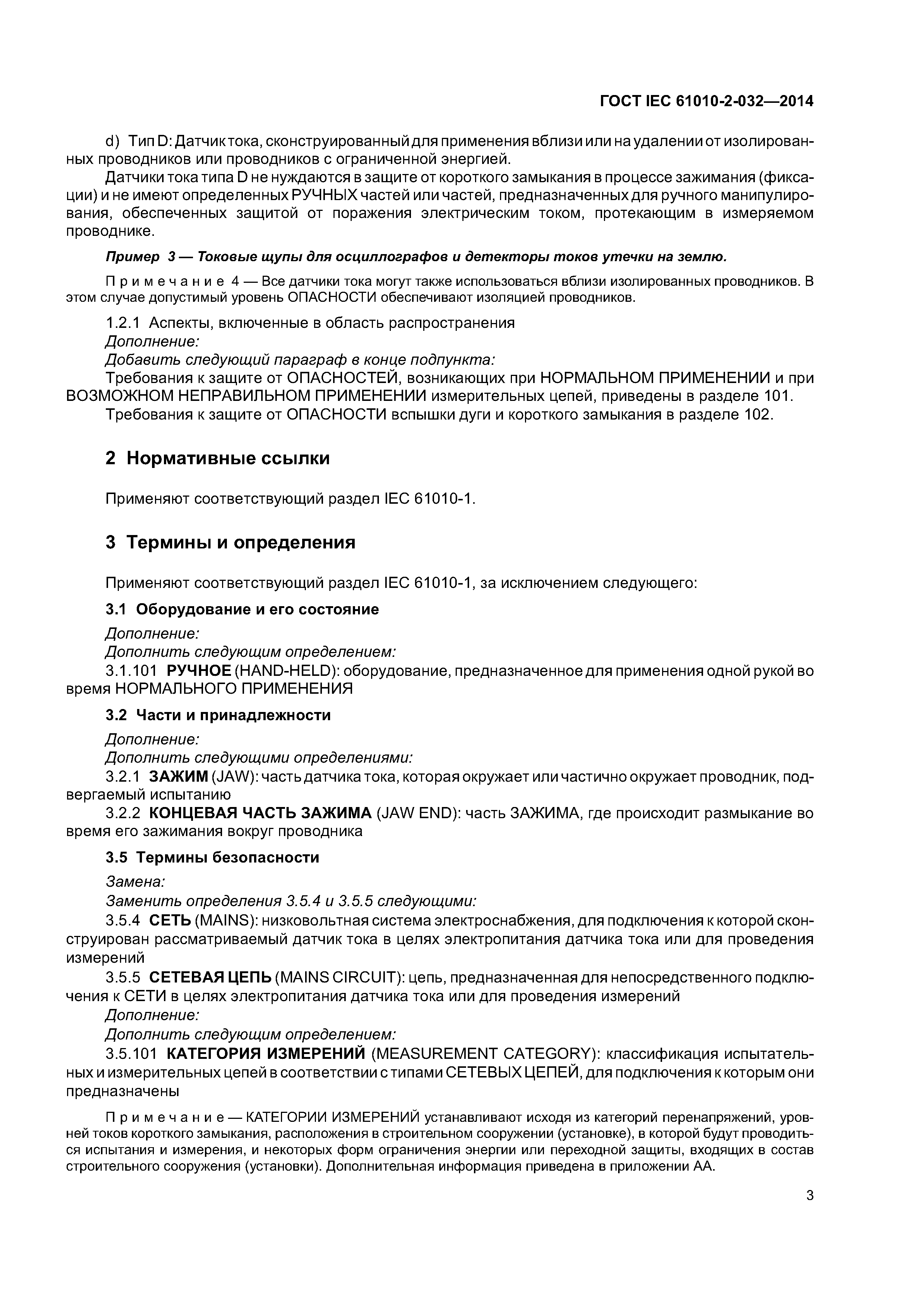 ГОСТ IEC 61010-2-032—2014

d) Тип D: Датчик тока, сконструированный для применения вблизи или на удалении от изолированных проводников или проводников с ограниченной энергией.

Датчики тока типа D не нуждаются в защите от короткого замыкания в процессе зажимания (фиксации) и не имеют определенных РУЧНЫХ частей или частей, предназначенных для ручного манипулирования, обеспеченных защитой от поражения электрическим током, протекающим в измеряемом проводнике.

Пример 3 — Токовые щупы для осциллографов и детекторы токов утечки на землю.

Примечание 4 — Все датчики тока могут также использоваться вблизи изолированных проводников. В этом случае допустимый уровень ОПАСНОСТИ обеспечивают изоляцией проводников.

1.2.1 Аспекты, включенные в область распространения
Дополнение:
Добавить следующий параграф в конце подпункта:
Требования к защите от ОПАСНОСТЕЙ, возникающих при НОРМАЛЬНОМ ПРИМЕНЕНИИ и при ВОЗМОЖНОМ НЕПРАВИЛЬНОМ ПРИМЕНЕНИИ измерительных цепей, приведены в разделе 101.
Требования к защите от ОПАСНОСТИ вспышки дуги и короткого замыкания в разделе 102.

2 Нормативные ссылки

Применяют соответствующий раздел IEC 61010-1.

3 Термины и определения

Применяют соответствующий раздел IEC 61010-1, за исключением следующего:

3.1 Оборудование и его состояние

Дополнение:
Дополнить следующим определением:
3.1.101 РУЧНОЕ (HAND-HELD): оборудование, предназначенное для применения одной рукой во время НОРМАЛЬНОГО ПРИМЕНЕНИЯ

3.2 Части и принадлежности

Дополнение:
Дополнить следующими определениями:
3.2.1 ЗАЖИМ (JAW): часть датчика тока, которая окружает или частично окружает проводник, подвергаемый испытанию
3.2.2 КОНЦЕВАЯ ЧАСТЬ ЗАЖИМА (JAW END): часть ЗАЖИМА, где происходит размыкание во время его зажимания вокруг проводника

3.5 Термины безопасности

Замена:
Заменить определения 3.5.4 и 3.5.5 следующими:
3.5.4 СЕТЬ (MAINS): низковольтная система электроснабжения, для подключения к которой сконструирован рассматриваемый датчик тока в целях электропитания датчика тока или для проведения измерений
3.5.5 СЕТЕВАЯ ЦЕПЬ (MAINS CIRCUIT): цепь, предназначенная для непосредственного подключения к СЕТИ в целях электропитания датчика тока или для проведения измерений
Дополнение:
Дополнить следующим определением:
3.5.101 КАТЕГОРИЯ ИЗМЕРЕНИЙ (MEASUREMENT CATEGORY): классификация испытательных и измерительных цепей в соответствии с типами СЕТЕВЫХ ЦЕПЕЙ, для подключения к которым они предназначены

Примечание — КАТЕГОРИИ ИЗМЕРЕНИЙ устанавливают исходя из категорий перенапряжений, уровней токов короткого замыкания, расположения в строительном сооружении (установке), в которой будут проводиться испытания и измерения, и некоторых форм ограничения энергии или переходной защиты, входящих в состав строительного сооружения (установки). Дополнительная информация приведена в приложении АА.

3